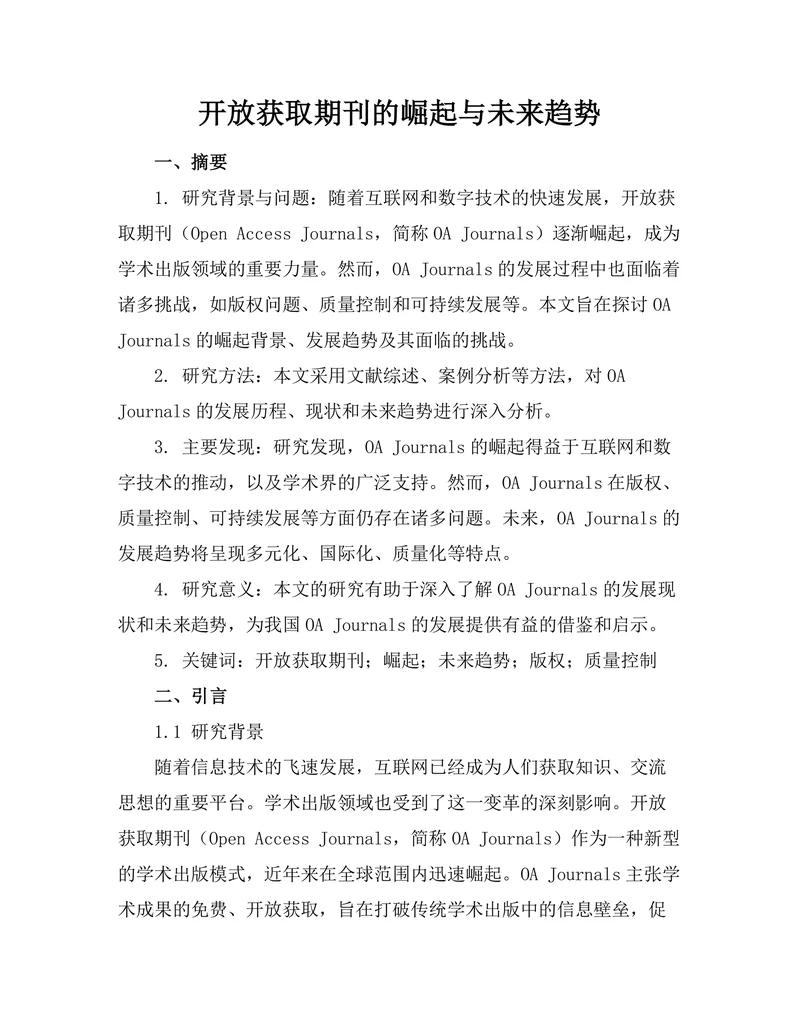 开放获取期刊的崛起与未来趋势

一、摘要

1. 研究背景与问题：随着互联网和数字技术的快速发展，开放获取期刊（Open Access Journals，简称 OA Journals）逐渐崛起，成为学术出版领域的重要力量。然而，OA Journals 的发展过程中也面临着诸多挑战，如版权问题、质量控制和可持续发展等。本文旨在探讨 OA Journals 的崛起背景、发展趋势及其面临的挑战。

2. 研究方法：本文采用文献综述、案例分析等方法，对 OA Journals 的发展历程、现状和未来趋势进行深入分析。

3. 主要发现：研究发现，OA Journals 的崛起得益于互联网和数字技术的推动，以及学术界的广泛支持。然而，OA Journals 在版权、质量控制、可持续发展等方面仍存在诸多问题。未来，OA Journals 的发展趋势将呈现多元化、国际化、质量化等特点。

4. 研究意义：本文的研究有助于深入了解 OA Journals 的发展现状和未来趋势，为我国 OA Journals 的发展提供有益的借鉴和启示。

5. 关键词：开放获取期刊；崛起；未来趋势；版权；质量控制

二、引言

1.1 研究背景

随着信息技术的飞速发展，互联网已经成为人们获取知识、交流思想的重要平台。学术出版领域也受到了这一变革的深刻影响。开放获取期刊（Open Access Journals，简称 OA Journals）作为一种新型的学术出版模式，近年来在全球范围内迅速崛起。OA Journals 主张学术成果的免费、开放获取，旨在打破传统学术出版中的信息壁垒，促